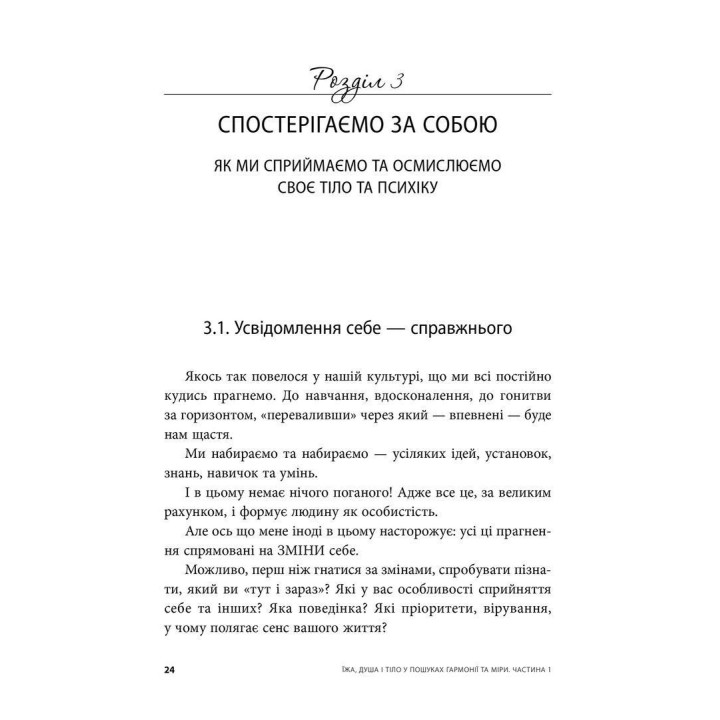 Розділ 3

СПОСТЕРІГАЄМО ЗА СОБОЮ

ЯК МИ СПРИЙМАЄМО ТА ОСМИСЛЮЄМО СВОЄ ТІЛО ТА ПСИХІКУ

3.1. Усвідомлення себе — справжнього

Якось так повелося у нашій культурі, що ми всі постійно кудись прагнемо. До навчання, вдосконалення, до гонитви за горизонтом, «переваливши» через який — впевнені — буде нам щастя.

Ми набираємо та набираємо — усіляких ідей, установок, знань, навичок та умінь.

І в цьому немає нічого поганого! Адже все це, за великим рахунком, і формує людину як особистість.

Але ось що мене іноді в цьому насторожує: усі ці прагнення спрямовані на ЗМІНИ себе.

Можливо, перш ніж гнатися за змінами, спробувати пізнати, який ви «тут і зараз»? Які у вас особливості сприйняття себе та інших? Яка поведінка? Які пріоритети, вірування, у чому полягає сенс вашого життя?

24 ЇЖА, ДУША І ТІЛО У ПОШУКАХ ГАРМОНІЇ ТА МІРИ. ЧАСТИНА 1